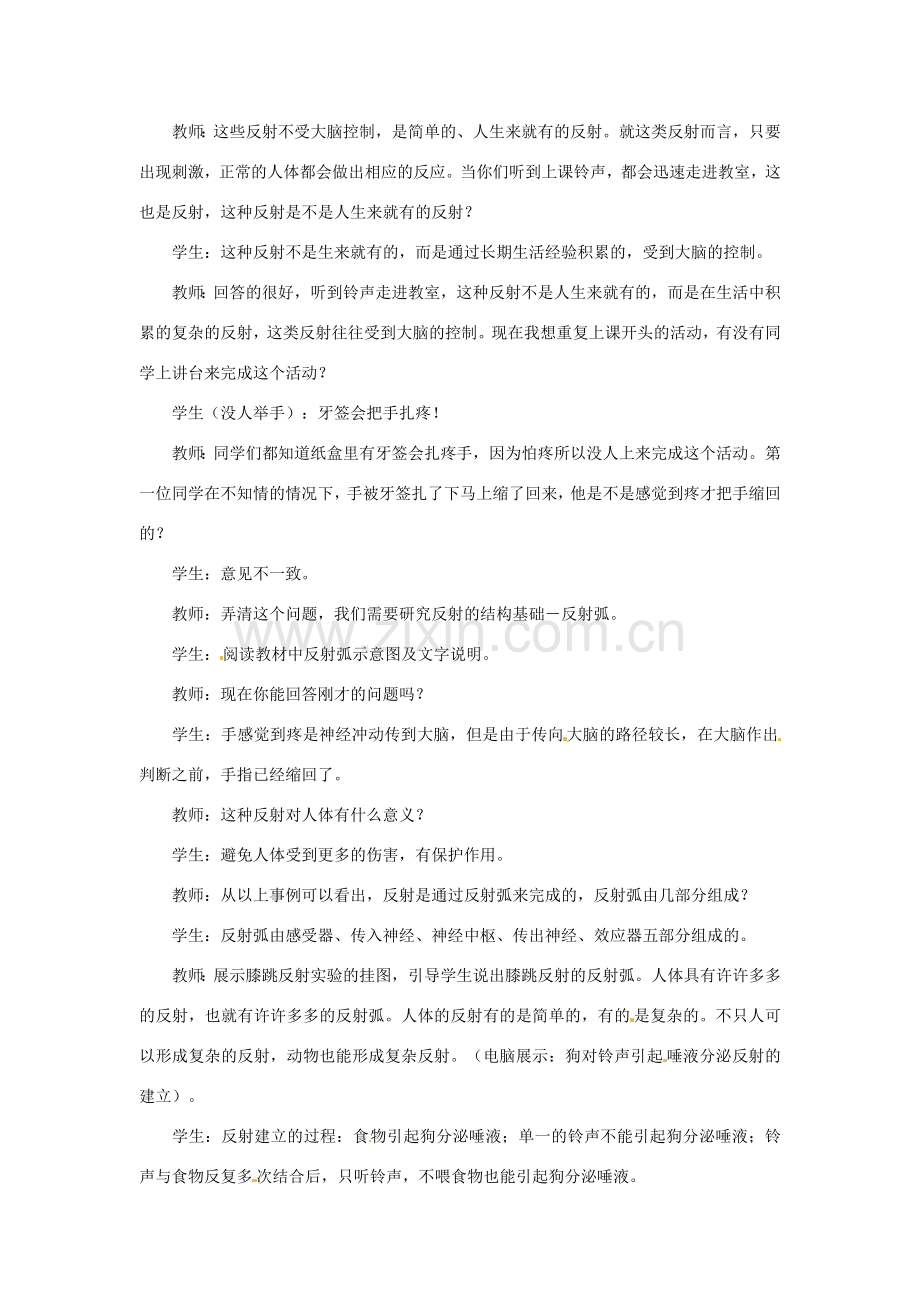 教师：这些反射不受大脑控制，是简单的、人生来就有的反射。就这类反射而言，只要出现刺激，正常的人体都会做出相应的反应。当你们听到上课铃声，都会迅速走进教室，这也是反射，这种反射是不是人生来就有的反射？

学生：这种反射不是生来就有的，而是通过长期生活经验积累的，受到大脑的控制。

教师：回答的很好，听到铃声走进教室，这种反射不是人生来就有的，而是在生活中积累的复杂的反射，这类反射往往受到大脑的控制。现在我想重复上课开头的活动，有没有同学上讲台来完成这个活动？

学生（没人举手）：牙签会把手扎疼！

教师：同学们都知道纸盒里有牙签会扎疼手，因为怕疼所以没人上来完成这个活动。第一位同学在不知情的情况下，手被牙签扎了下马上缩了回来，他是不是感觉到疼才把手缩回的？

学生：意见不一致。

教师：弄清这个问题，我们需要研究反射的结构基础－反射弧。

学生：阅读教材中反射弧示意图及文字说明。

教师：现在你能回答刚才的问题吗？

学生：手感觉到疼是神经冲动传到大脑，但是由于传向大脑的路径较长，在大脑作出判断之前，手指已经缩回了。

教师：这种反射对人体有什么意义？

学生：避免人体受到更多的伤害，有保护作用。

教师：从以上事例可以看出，反射是通过反射弧来完成的，反射弧由几部分组成？

学生：反射弧由感受器、传入神经、神经中枢、传出神经、效应器五部分组成的。

教师：展示膝跳反射实验的挂图，引导学生说出膝跳反射的反射弧。人体具有许许多多的反射，也就有许许多多的反射弧。人体的反射有的是简单的，有的是复杂的。不只人可以形成复杂的反射，动物也能形成复杂反射。（电脑展示：狗对铃声引起唾液分泌反射的建立）。

学生：反射建立的过程：食物引起狗分泌唾液；单一的铃声不能引起狗分泌唾液；铃声与食物反复多次结合后，只听铃声，不喂食物也能引起狗分泌唾液。

www.zixin.com.cn